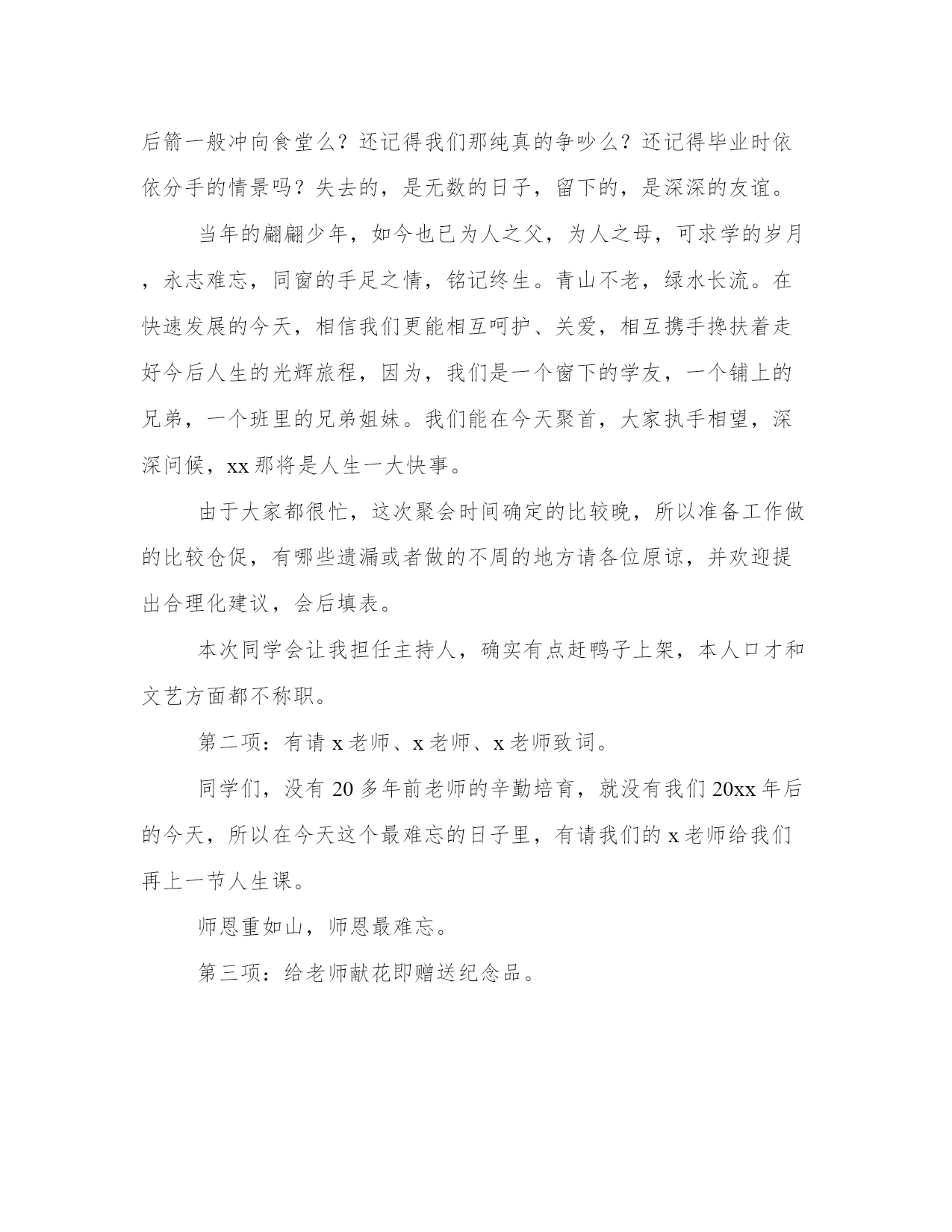 后箭一般冲向食堂么？还记得我们那纯真的争吵么？还记得毕业时依依分手的情景吗？失去的，是无数的日子，留下的，是深深的友谊。

当年的翩翩少年，如今也已为人之父，为人之母，可求学的岁月，永志难忘，同窗的手足之情，铭记终生。青山不老，绿水长流。在快速发展的今天，相信我们更能相互呵护、关爱，相互携手搀扶着走好今后人生的光辉旅程，因为，我们是一个窗下的学友，一个铺上的兄弟，一个班里的兄弟姐妹。我们能在今天聚首，大家执手相望，深深问候，xx 那将是人生一大快事。

由于大家都很忙，这次聚会时间确定的比较晚，所以准备工作做的比较仓促，有哪些遗漏或者做的不周的地方请各位原谅，并欢迎提出合理化建议，会后填表。

本次同学会让我担任主持人，确实有点赶鸭子上架，本人口才和文艺方面都不称职。

第二项：有请 x 老师、x 老师、x 老师致词。

同学们，没有 20 多年前老师的辛勤培育，就没有我们 20xx 年后的今天，所以在今天这个最难忘的日子里，有请我们的 x 老师给我们再上一节人生课。

师恩重如山，师恩最难忘。

第三项：给老师献花即赠送纪念品。